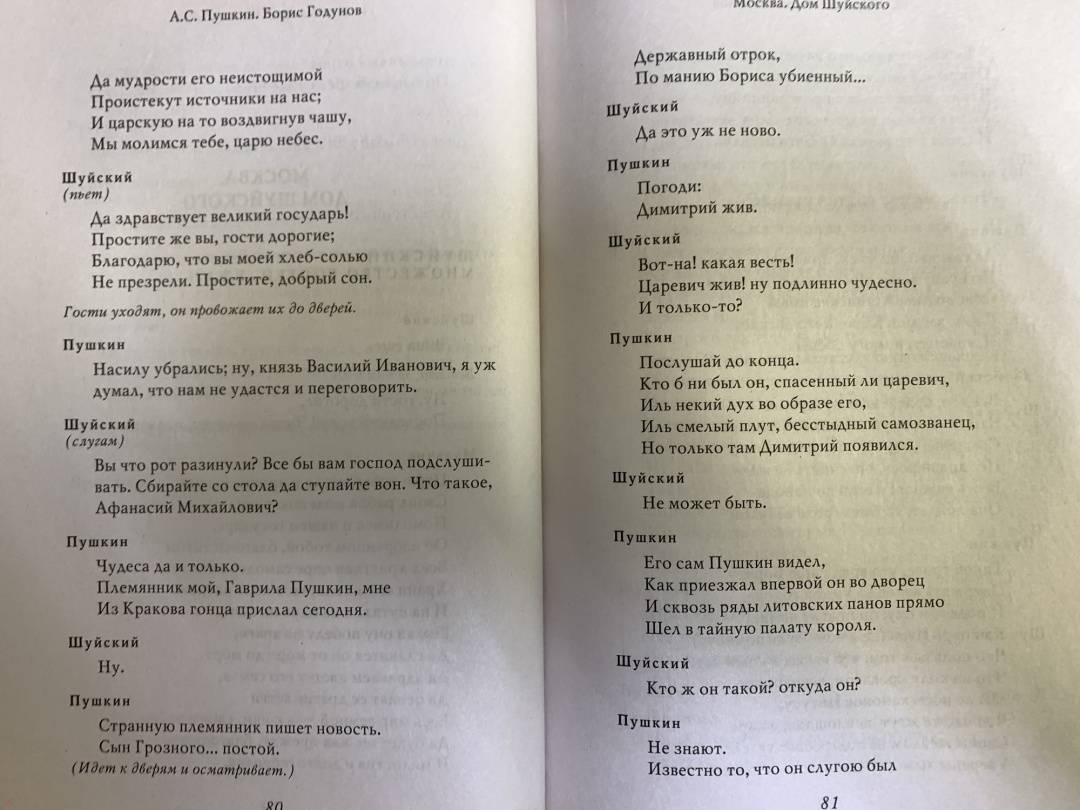 А.С. Пушкин. Борис Годунов

Да мудрости его неистощимой
Проистекут источники на нас;
И царскую на то воздвигнув чашу,
Мы молимся тебе, царю небес.

Шуйский
(пьет)

Да здравствует великий государь!
Простите же вы, гости дорогие;
Благодарю, что вы моей хлеб-солью
Не презрели. Простите, добрый сон.

Гости уходят, он провожает их до дверей.

Пушкин

Насилу убрались; ну, князь Василий Иванович, я уж думал, что нам не удастся и переговорить.

Шуйский
(слугам)

Вы что рот разинули? Все бы вам господ подслушивать. Сбирайте со стола да ступайте вон. Что такое, Афанасий Михайлович?

Пушкин

Чудеса да и только.
Племянник мой, Гаврила Пушкин, мне
Из Кракова гонца прислал сегодня.

Шуйский

Ну.

Пушкин

Странную племянник пишет новость.
Сын Грозного... постой.
(Идет к дверям и осматривает.)

80

Москва. Дом Шуйского

Державный отрок,
По манию Бориса убиенный...

Шуйский

Да это уж не ново.

Пушкин

Погоди:
Димитрий жив.

Шуйский

Вот-на! какая весть!
Царевич жив! ну подлинно чудесно.
И только-то?

Пушкин

Послушай до конца.
Кто б ни был он, спасенный ли царевич,
Иль некий дух во образе его,
Иль смелый плут, бесстыдный самозванец,
Но только там Димитрий появился.

Шуйский

Не может быть.

Пушкин

Его сам Пушкин видел,
Как приезжал впервой он во дворец
И сквозь ряды литовских панов прямо
Шел в тайную палату короля.

Шуйский

Кто ж он такой? откуда он?

Пушкин

Не знают.
Известно то, что он слугою был

81